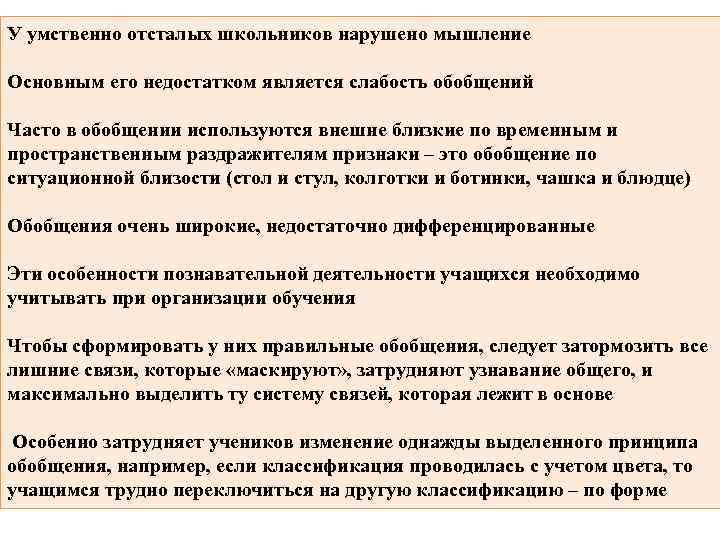 У умственно отсталых школьников нарушено мышление

Основным его недостатком является слабость обобщений

Часто в обобщении используются внешне близкие по временным и пространственным раздражителям признаки – это обобщение по ситуационной близости (стол и стул, колготки и ботинки, чашка и блюдце)

Обобщения очень широкие, недостаточно дифференцированные

Эти особенности познавательной деятельности учащихся необходимо учитывать при организации обучения

Чтобы сформировать у них правильные обобщения, следует затормозить все лишние связи, которые «маскируют», затрудняют узнавание общего, и максимально выделить ту систему связей, которая лежит в основе

Особенно затрудняет учеников изменение однажды выделенного принципа обобщения, например, если классификация проводилась с учетом цвета, то учащимся трудно переключиться на другую классификацию – по форме